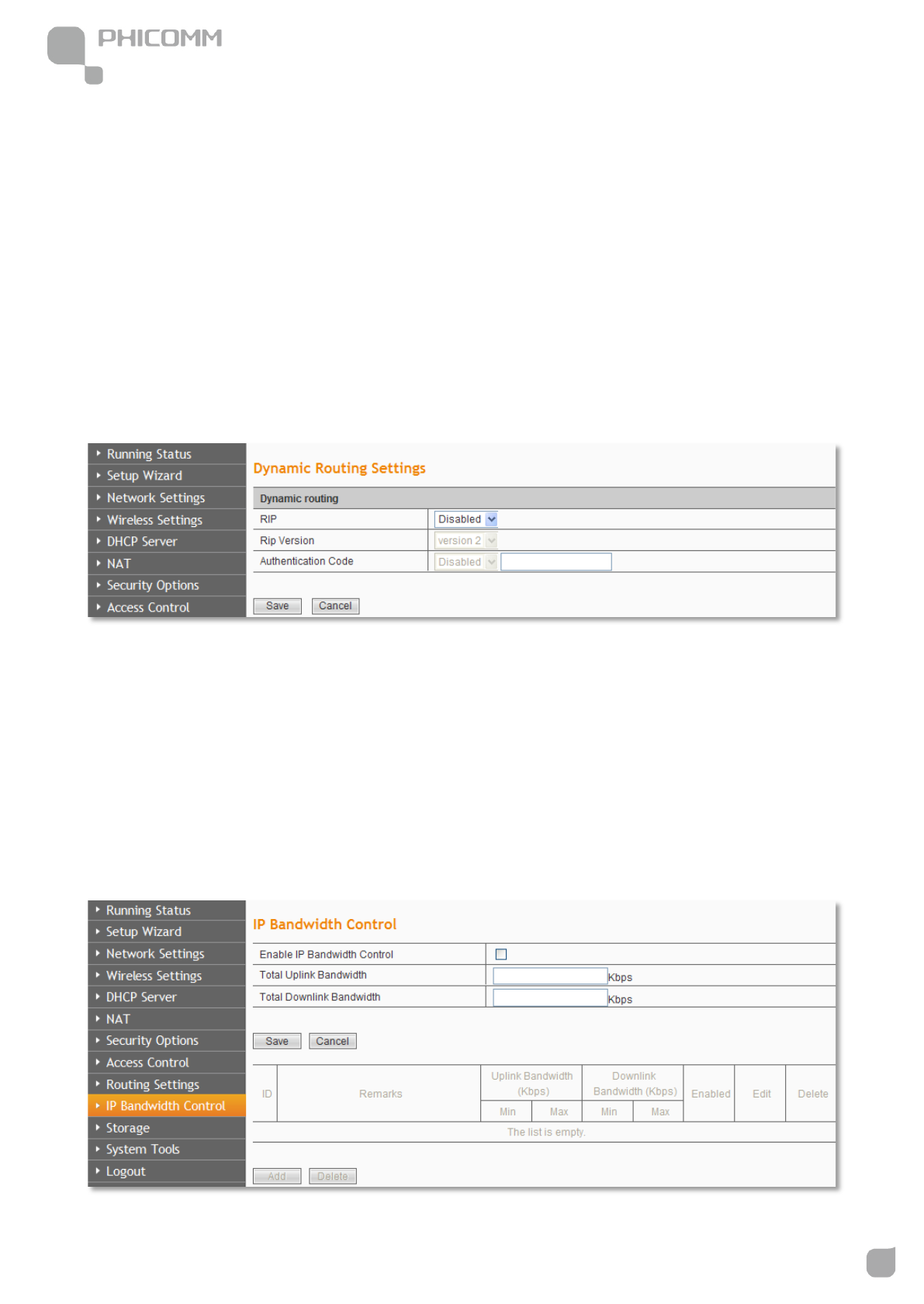 PHICOMM

Running Status
Setup Wizard
Network Settings
Wireless Settings
DHCP Server
NAT
Security Options
Access Control

Dynamic Routing Settings

| Dynamic routing | |
|---|---|
| RIP | Disabled |
| Rip Version | version 2 |
| Authentication Code | Disabled |

Save Cancel

Running Status
Setup Wizard
Network Settings
Wireless Settings
DHCP Server
NAT
Security Options
Access Control
Routing Settings
IP Bandwidth Control
Storage
System Tools
Logout

IP Bandwidth Control

| Enable IP Bandwidth Control | |
|---|---|
| Total Uplink Bandwidth | Kbps |
| Total Downlink Bandwidth | Kbps |

Save Cancel

| ID | Remarks | Uplink Bandwidth (Kbps) Min | Uplink Bandwidth (Kbps) Max | Downlink Bandwidth (Kbps) Min | Downlink Bandwidth (Kbps) Max | Enabled | Edit | Delete |
|---|---|---|---|---|---|---|---|---|
| The list is empty. | | | | | | | | |

Add Delete